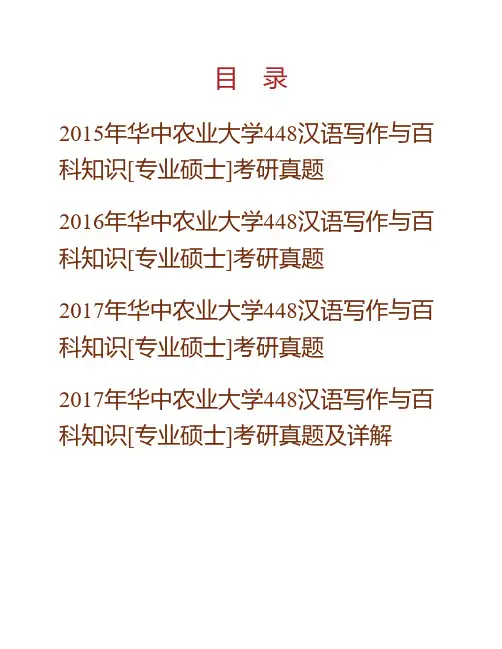 目 录

2015年华中农业大学448汉语写作与百科知识[专业硕士]考研真题

2016年华中农业大学448汉语写作与百科知识[专业硕士]考研真题

2017年华中农业大学448汉语写作与百科知识[专业硕士]考研真题

2017年华中农业大学448汉语写作与百科知识[专业硕士]考研真题及详解